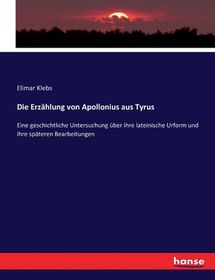 Elimar Klebs

Die Erzählung von Apollonius aus Tyrus

Eine geschichtliche Untersuchung über ihre lateinische Urform und ihre späteren Bearbeitungen

hanse